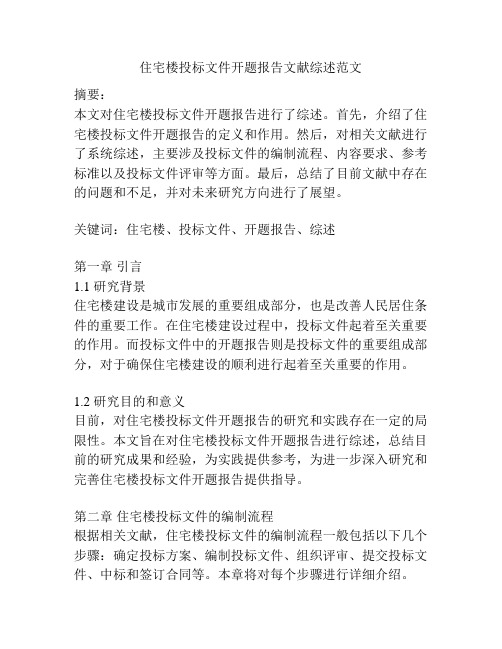 住宅楼投标文件开题报告文献综述范文

摘要：
本文对住宅楼投标文件开题报告进行了综述。首先，介绍了住宅楼投标文件开题报告的定义和作用。然后，对相关文献进行了系统综述，主要涉及投标文件的编制流程、内容要求、参考标准以及投标文件评审等方面。最后，总结了目前文献中存在的问题和不足，并对未来研究方向进行了展望。

关键词：住宅楼、投标文件、开题报告、综述

第一章 引言
1.1 研究背景
住宅楼建设是城市发展的重要组成部分，也是改善人民居住条件的重要工作。在住宅楼建设过程中，投标文件起着至关重要的作用。而投标文件中的开题报告则是投标文件的重要组成部分，对于确保住宅楼建设的顺利进行起着至关重要的作用。

1.2 研究目的和意义
目前，对住宅楼投标文件开题报告的研究和实践存在一定的局限性。本文旨在对住宅楼投标文件开题报告进行综述，总结目前的研究成果和经验，为实践提供参考，为进一步深入研究和完善住宅楼投标文件开题报告提供指导。

第二章 住宅楼投标文件的编制流程
根据相关文献，住宅楼投标文件的编制流程一般包括以下几个步骤：确定投标方案、编制投标文件、组织评审、提交投标文件、中标和签订合同等。本章将对每个步骤进行详细介绍。